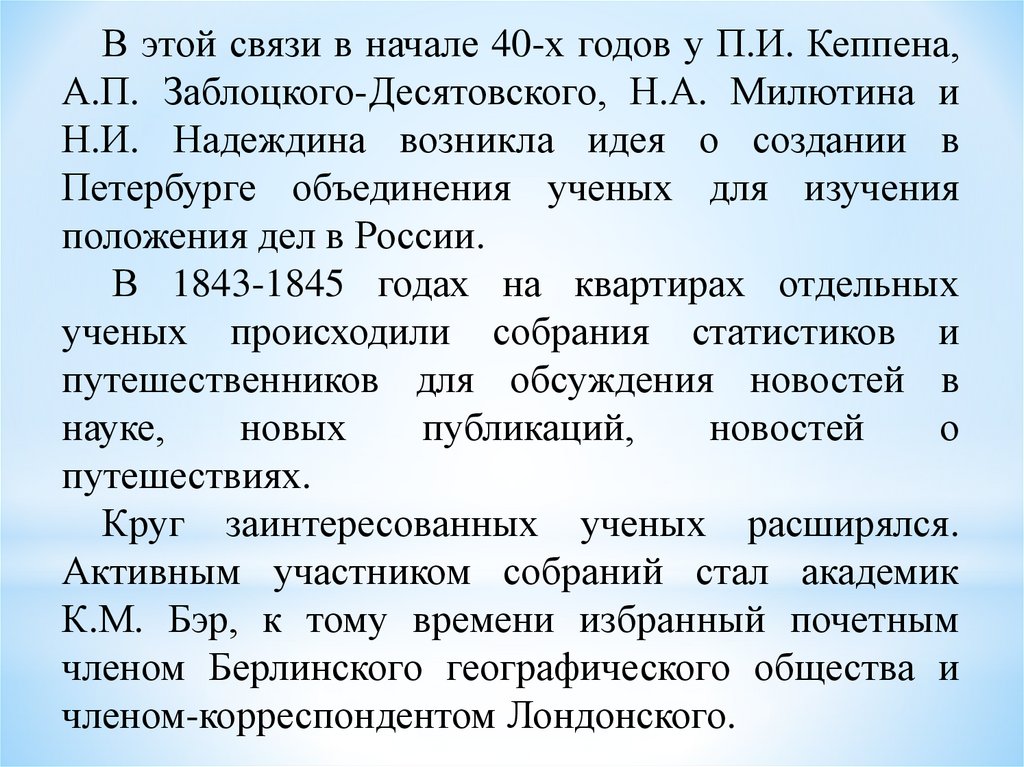 В этой связи в начале 40-х годов у П.И. Кеппена, А.П. Заблоцкого-Десятовского, Н.А. Милютина и Н.И. Надеждина возникла идея о создании в Петербурге объединения ученых для изучения положения дел в России.

В 1843-1845 годах на квартирах отдельных ученых происходили собрания статистиков и путешественников для обсуждения новостей в науке, новых публикаций, новостей о путешествиях.

Круг заинтересованных ученых расширялся. Активным участником собраний стал академик К.М. Бэр, к тому времени избранный почетным членом Берлинского географического общества и членом-корреспондентом Лондонского.